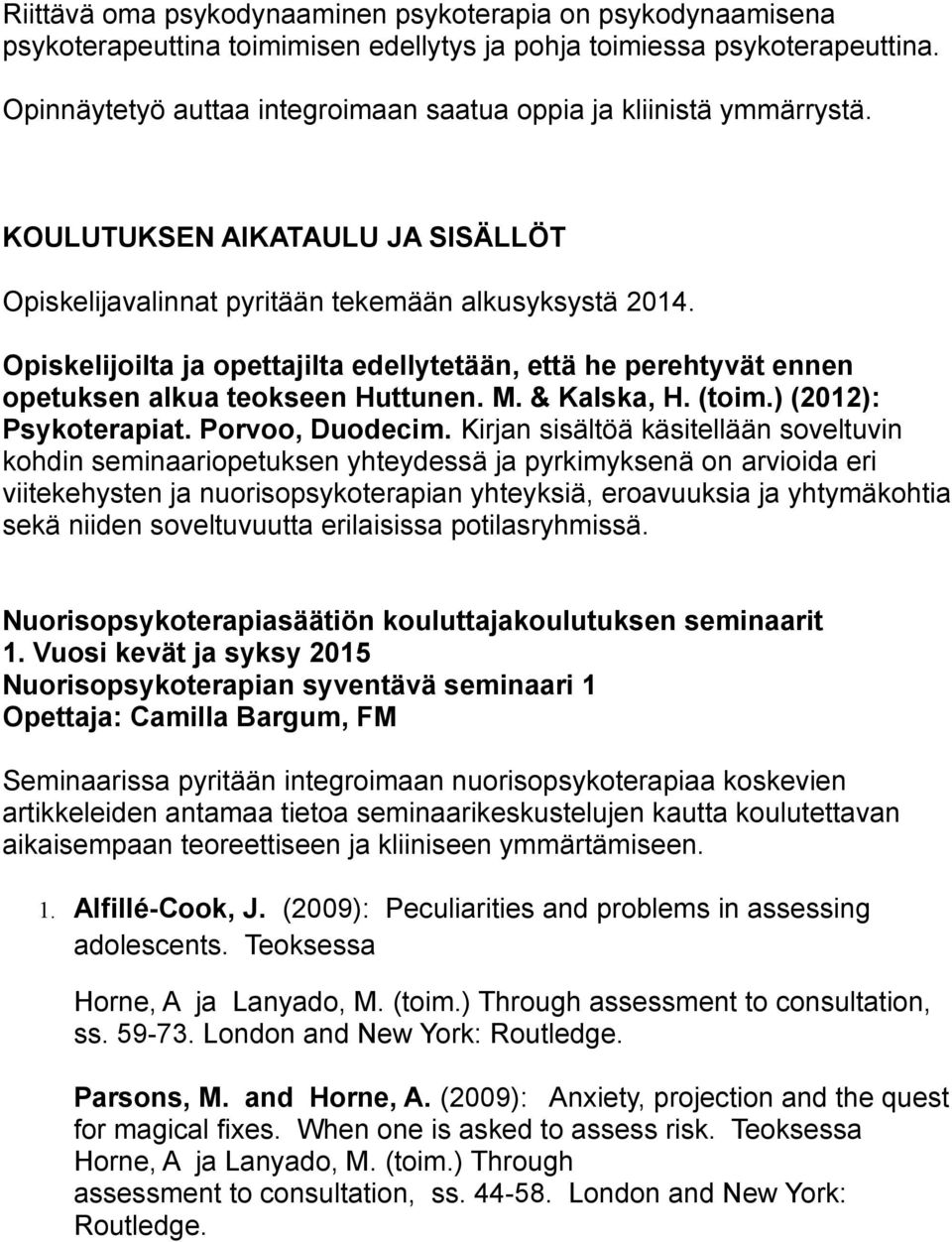 Riittävä oma psykodynaaminen psykoterapia on psykodynaamisena psykoterapeuttina toimimisen edellytys ja pohja toimiessa psykoterapeuttina.

Opinnäytetyö auttaa integroimaan saatua oppia ja kliinistä ymmärrystä.

KOULUTUKSEN AIKATAULU JA SISÄLLÖT

Opiskelijavalinnat pyritään tekemään alkusyksystä 2014.

Opiskelijoilta ja opettajilta edellytetään, että he perehtyvät ennen opetuksen alkua teokseen Huttunen. M. & Kalska, H. (toim.) (2012): Psykoterapiat. Porvoo, Duodecim. Kirjan sisältöä käsitellään soveltuvin kohdin seminaariopetuksen yhteydessä ja pyrkimyksenä on arvioida eri viitekehysten ja nuorisopsykoterapian yhteyksiä, eroavuuksia ja yhtymäkohtia sekä niiden soveltuvuutta erilaisissa potilasryhmissä.

Nuorisopsykoterapiasäätiön kouluttajakoulutuksen seminaarit
1. Vuosi kevät ja syksy 2015
Nuorisopsykoterapian syventävä seminaari 1
Opettaja: Camilla Bargum, FM

Seminaarissa pyritään integroimaan nuorisopsykoterapiaa koskevien artikkeleiden antamaa tietoa seminaarikeskustelujen kautta koulutettavan aikaisempaan teoreettiseen ja kliiniseen ymmärtämiseen.

1. Alfillé-Cook, J. (2009): Peculiarities and problems in assessing adolescents. Teoksessa

Horne, A ja Lanyado, M. (toim.) Through assessment to consultation, ss. 59-73. London and New York: Routledge.

Parsons, M. and Horne, A. (2009): Anxiety, projection and the quest for magical fixes. When one is asked to assess risk. Teoksessa Horne, A ja Lanyado, M. (toim.) Through assessment to consultation, ss. 44-58. London and New York: Routledge.